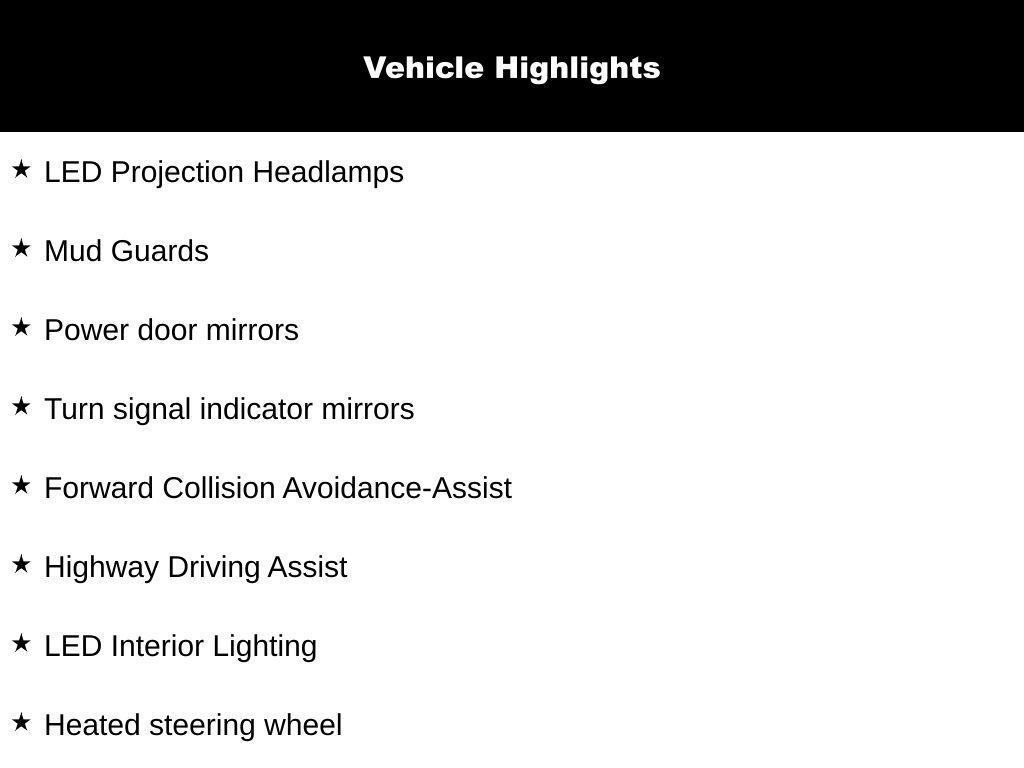 Vehicle Highlights

★ LED Projection Headlamps

★ Mud Guards

★ Power door mirrors

★ Turn signal indicator mirrors

★ Forward Collision Avoidance-Assist

★ Highway Driving Assist

★ LED Interior Lighting

★ Heated steering wheel